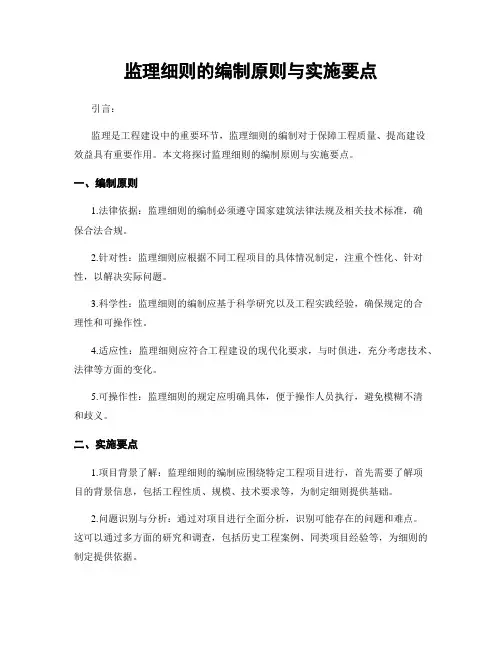 监理细则的编制原则与实施要点

引言：

监理是工程建设中的重要环节，监理细则的编制对于保障工程质量、提高建设效益具有重要作用。本文将探讨监理细则的编制原则与实施要点。

一、编制原则

1.法律依据：监理细则的编制必须遵守国家建筑法律法规及相关技术标准，确保合法合规。

2.针对性：监理细则应根据不同工程项目的具体情况制定，注重个性化、针对性，以解决实际问题。

3.科学性：监理细则的编制应基于科学研究以及工程实践经验，确保规定的合理性和可操作性。

4.适应性：监理细则应符合工程建设的现代化要求，与时俱进，充分考虑技术、法律等方面的变化。

5.可操作性：监理细则的规定应明确具体，便于操作人员执行，避免模糊不清和歧义。

二、实施要点

1.项目背景了解：监理细则的编制应围绕特定工程项目进行，首先需要了解项目的背景信息，包括工程性质、规模、技术要求等，为制定细则提供基础。

2.问题识别与分析：通过对项目进行全面分析，识别可能存在的问题和难点。这可以通过多方面的研究和调查，包括历史工程案例、同类项目经验等，为细则的制定提供依据。